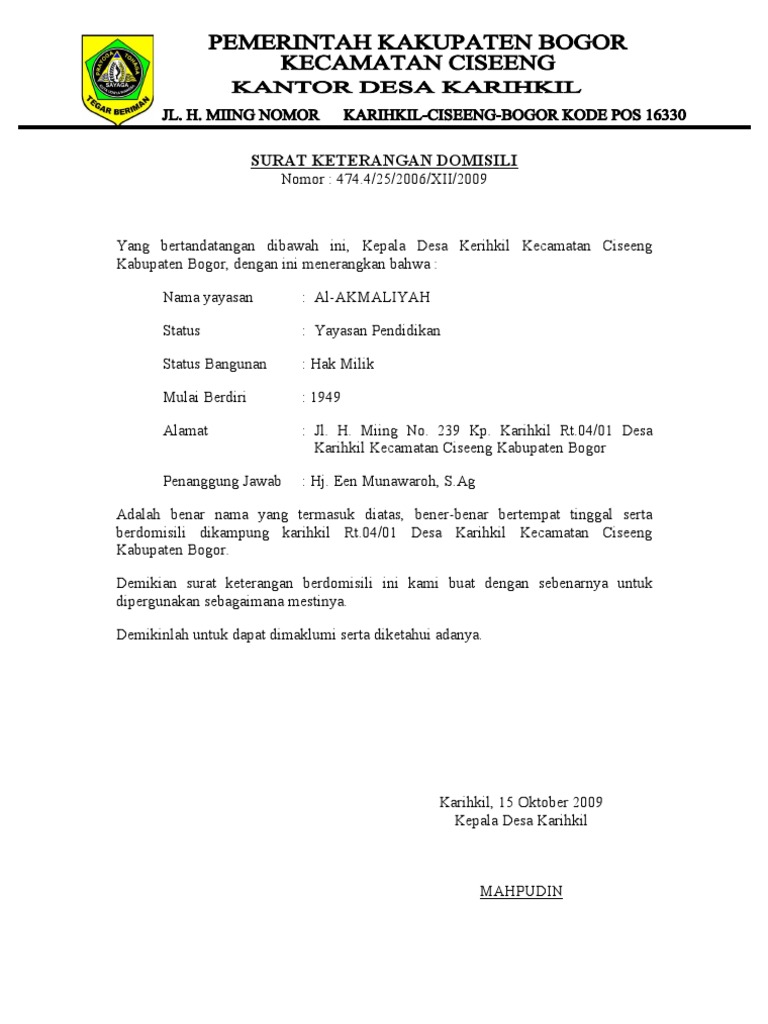 TEGAR BERIMAN

PEMERINTAH KAKUPATEN BOGOR
KECAMATAN CISEENG
KANTOR DESA KARIHKIL
JL. H. MIING NOMOR KARIHKIL-CISEENG-BOGOR KODE POS 16330

SURAT KETERANGAN DOMISILI
Nomor : 474.4/25/2006/XII/2009

Yang bertandatangan dibawah ini, Kepala Desa Kerihkil Kecamatan Ciseeng Kabupaten Bogor, dengan ini menerangkan bahwa :

Nama yayasan : Al-AKMALIYAH

Status : Yayasan Pendidikan

Status Bangunan : Hak Milik

Mulai Berdiri : 1949

Alamat : Jl. H. Miing No. 239 Kp. Karihkil Rt.04/01 Desa Karihkil Kecamatan Ciseeng Kabupaten Bogor

Penanggung Jawab : Hj. Een Munawaroh, S.Ag

Adalah benar nama yang termasuk diatas, bener-benar bertempat tinggal serta berdomisili dikampung karihkil Rt.04/01 Desa Karihkil Kecamatan Ciseeng Kabupaten Bogor.

Demikian surat keterangan berdomisili ini kami buat dengan sebenarnya untuk dipergunakan sebagaimana mestinya.

Demikinlah untuk dapat dimaklumi serta diketahui adanya.

Karihkil, 15 Oktober 2009
Kepala Desa Karihkil

MAHPUDIN